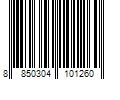 8 850304 101260